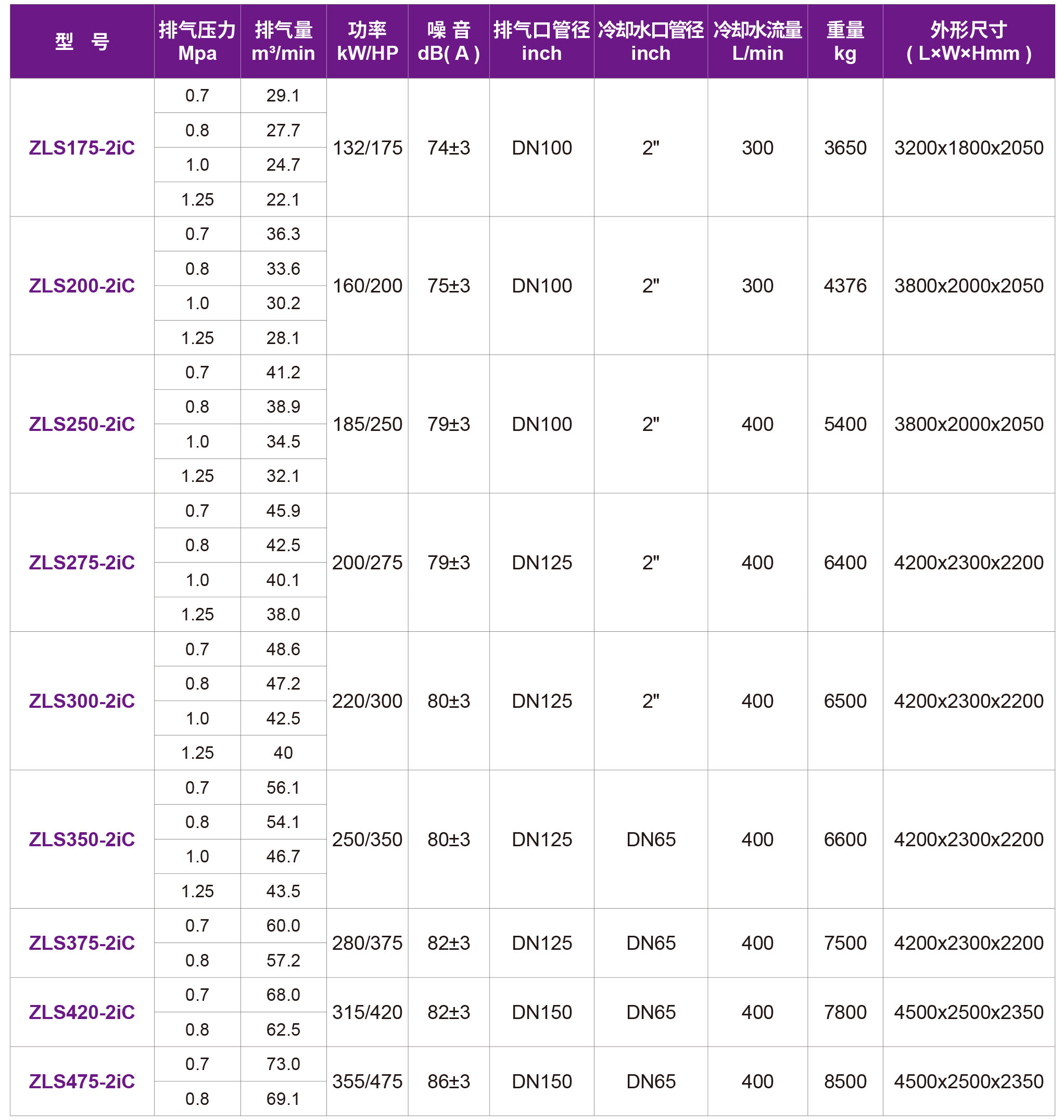 | 型 号 | 排气压力 Mpa | 排气量 m³/min | 功率 kW/HP | 噪 音 dB( A ) | 排气口管径 inch | 冷却水口管径 inch | 冷却水流量 L/min | 重量 kg | 外形尺寸 ( L×W×Hmm ) |
|---|---|---|---|---|---|---|---|---|---|
| ZLS175-2iC | 0.7 | 29.1 | 132/175 | 74±3 | DN100 | 2" | 300 | 3650 | 3200x1800x2050 |
| | 0.8 | 27.7 | | | | | | | |
| | 1.0 | 24.7 | | | | | | | |
| | 1.25 | 22.1 | | | | | | | |
| ZLS200-2iC | 0.7 | 36.3 | 160/200 | 75±3 | DN100 | 2" | 300 | 4376 | 3800x2000x2050 |
| | 0.8 | 33.6 | | | | | | | |
| | 1.0 | 30.2 | | | | | | | |
| | 1.25 | 28.1 | | | | | | | |
| ZLS250-2iC | 0.7 | 41.2 | 185/250 | 79±3 | DN100 | 2" | 400 | 5400 | 3800x2000x2050 |
| | 0.8 | 38.9 | | | | | | | |
| | 1.0 | 34.5 | | | | | | | |
| | 1.25 | 32.1 | | | | | | | |
| ZLS275-2iC | 0.7 | 45.9 | 200/275 | 79±3 | DN125 | 2" | 400 | 6400 | 4200x2300x2200 |
| | 0.8 | 42.5 | | | | | | | |
| | 1.0 | 40.1 | | | | | | | |
| | 1.25 | 38.0 | | | | | | | |
| ZLS300-2iC | 0.7 | 48.6 | 220/300 | 80±3 | DN125 | 2" | 400 | 6500 | 4200x2300x2200 |
| | 0.8 | 47.2 | | | | | | | |
| | 1.0 | 42.5 | | | | | | | |
| | 1.25 | 40 | | | | | | | |
| ZLS350-2iC | 0.7 | 56.1 | 250/350 | 80±3 | DN125 | DN65 | 400 | 6600 | 4200x2300x2200 |
| | 0.8 | 54.1 | | | | | | | |
| | 1.0 | 46.7 | | | | | | | |
| | 1.25 | 43.5 | | | | | | | |
| ZLS375-2iC | 0.7 | 60.0 | 280/375 | 82±3 | DN125 | DN65 | 400 | 7500 | 4200x2300x2200 |
| | 0.8 | 57.2 | | | | | | | |
| ZLS420-2iC | 0.7 | 68.0 | 315/420 | 82±3 | DN150 | DN65 | 400 | 7800 | 4500x2500x2350 |
| | 0.8 | 62.5 | | | | | | | |
| ZLS475-2iC | 0.7 | 73.0 | 355/475 | 86±3 | DN150 | DN65 | 400 | 8500 | 4500x2500x2350 |
| | 0.8 | 69.1 | | | | | | | |